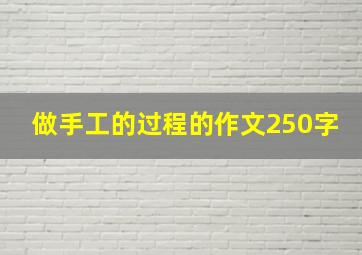 做手工的过程的作文250字